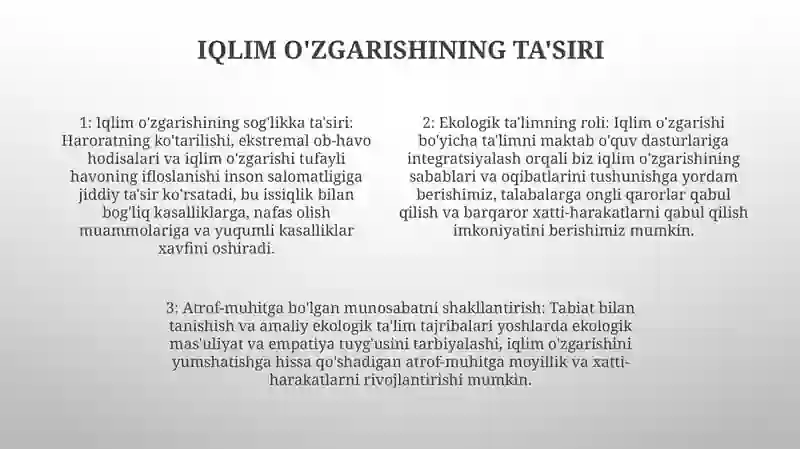 IQLIM O'ZGARISHINING TA'SIRI

1: Iqlim o'zgarishining sog'likka ta'siri: Haroratning ko'tarilishi, ekstremal ob-havo hodisalari va iqlim o'zgarishi tufayli havoning ifloslanishi inson salomatligiga jiddiy ta'sir ko'rsatadi, bu issiqlik bilan bog'liq kasalliklarga, nafas olish muammolariga va yuqumli kasalliklar xavfini oshiradi.

2: Ekologik ta'limning roli: Iqlim o'zgarishi bo'yicha ta'limni maktab o'quv dasturlariga integratsiyalash orqali biz iqlim o'zgarishining sabablari va oqibatlarini tushunishga yordam berishimiz, talabalarga ongli qarorlar qabul qilish va barqaror xatti-harakatlarni qabul qilish imkoniyatini berishimiz mumkin.

3: Atrof-muhitga bo'lgan munosabatni shakllantirish: Tabiat bilan tanishish va amaliy ekologik ta'lim tajribalari yoshlarda ekologik mas'uliyat va empatiya tuyg'usini tarbiyalashi, iqlim o'zgarishini yumshatishga hissa qo'shadigan atrof-muhitga moyillik va xatti-harakatlarni rivojlantirishi mumkin.